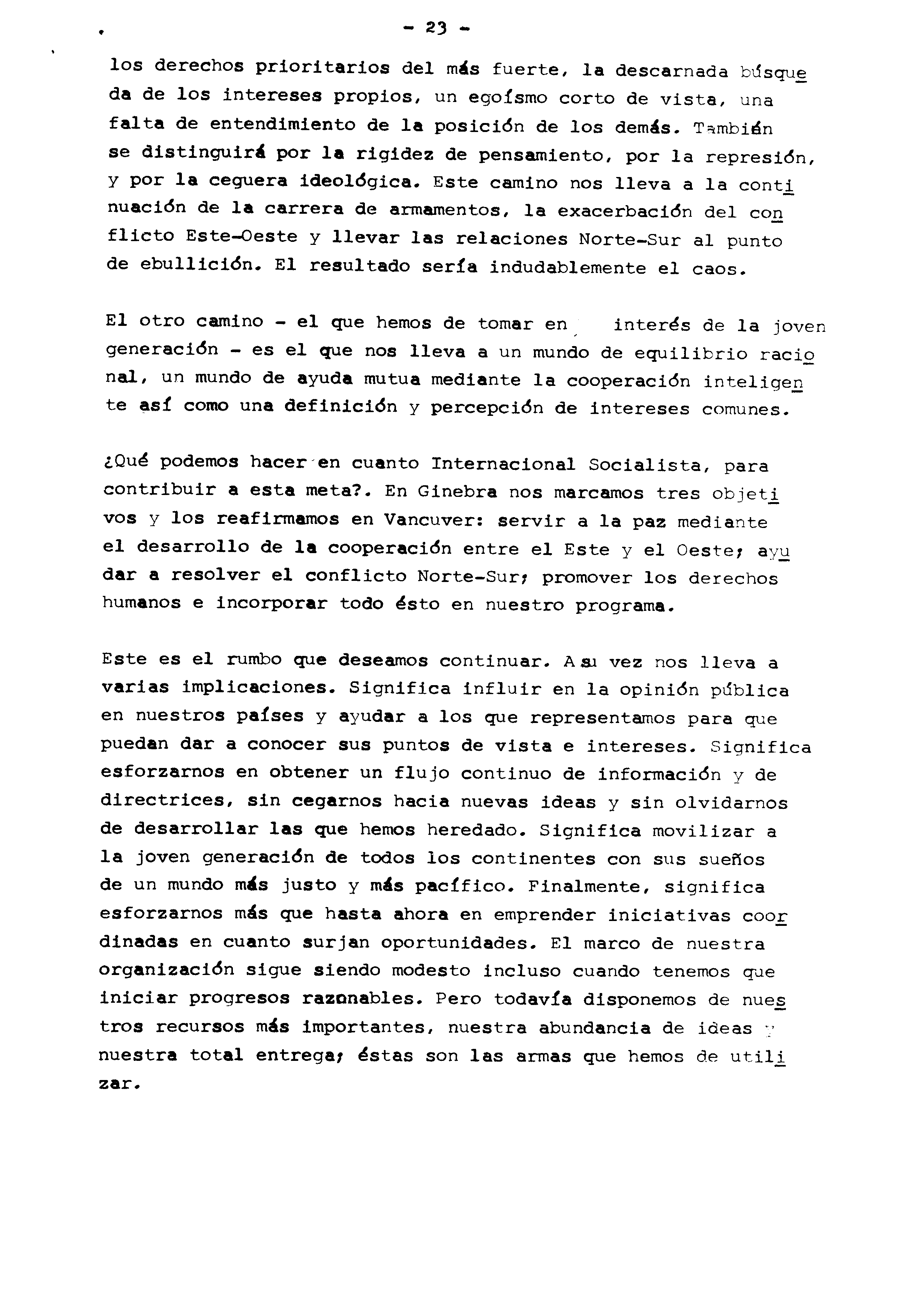 - 23 -

los derechos prioritarios del más fuerte, la descarnada búsqueda de los intereses propios, un egoísmo corto de vista, una falta de entendimiento de la posición de los demás. También se distinguirá por la rigidez de pensamiento, por la represión, y por la ceguera ideológica. Este camino nos lleva a la continuación de la carrera de armamentos, la exacerbación del conflicto Este-Oeste y llevar las relaciones Norte-Sur al punto de ebullición. El resultado sería indudablemente el caos.

El otro camino - el que hemos de tomar en interés de la joven generación - es el que nos lleva a un mundo de equilibrio racional, un mundo de ayuda mutua mediante la cooperación inteligente así como una definición y percepción de intereses comunes.

¿Qué podemos hacer en cuanto Internacional Socialista, para contribuir a esta meta?. En Ginebra nos marcamos tres objetivos y los reafirmamos en Vancuver: servir a la paz mediante el desarrollo de la cooperación entre el Este y el Oeste; ayudar a resolver el conflicto Norte-Sur; promover los derechos humanos e incorporar todo ésto en nuestro programa.

Este es el rumbo que deseamos continuar. A su vez nos lleva a varias implicaciones. Significa influir en la opinión pública en nuestros países y ayudar a los que representamos para que puedan dar a conocer sus puntos de vista e intereses. Significa esforzarnos en obtener un flujo continuo de información y de directrices, sin cegarnos hacia nuevas ideas y sin olvidarnos de desarrollar las que hemos heredado. Significa movilizar a la joven generación de todos los continentes con sus sueños de un mundo más justo y más pacífico. Finalmente, significa esforzarnos más que hasta ahora en emprender iniciativas coordinadas en cuanto surjan oportunidades. El marco de nuestra organización sigue siendo modesto incluso cuando tenemos que iniciar progresos razonables. Pero todavía disponemos de nuestros recursos más importantes, nuestra abundancia de ideas y nuestra total entrega; éstas son las armas que hemos de utilizar.